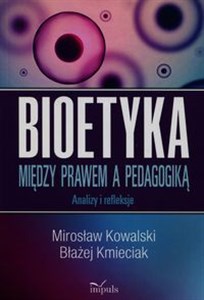 BIOETYKA
MIĘDZY PRAWEM A PEDAGOGIKĄ
Analizy i refleksje

Mirosław Kowalski
Błażej Kmieciak

impuls